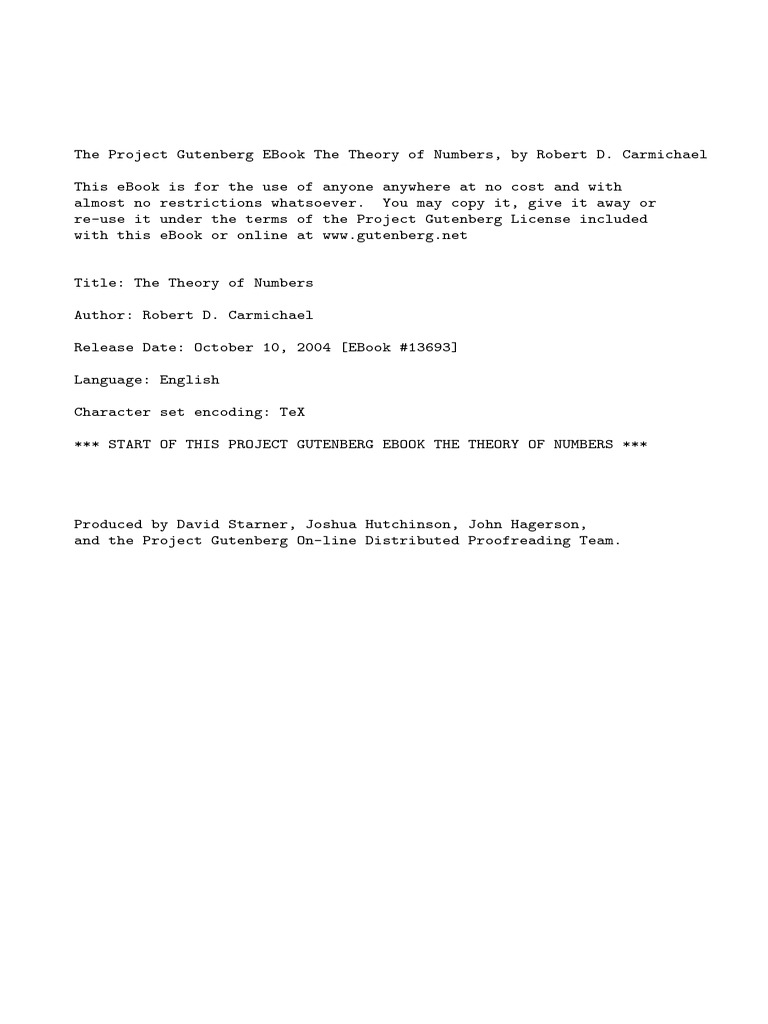 The Project Gutenberg EBook The Theory of Numbers, by Robert D. Carmichael

This eBook is for the use of anyone anywhere at no cost and with almost no restrictions whatsoever. You may copy it, give it away or re-use it under the terms of the Project Gutenberg License included with this eBook or online at www.gutenberg.net

Title: The Theory of Numbers

Author: Robert D. Carmichael

Release Date: October 10, 2004 [EBook #13693]

Language: English

Character set encoding: TeX

*** START OF THIS PROJECT GUTENBERG EBOOK THE THEORY OF NUMBERS ***

Produced by David Starner, Joshua Hutchinson, John Hagerson, and the Project Gutenberg On-line Distributed Proofreading Team.